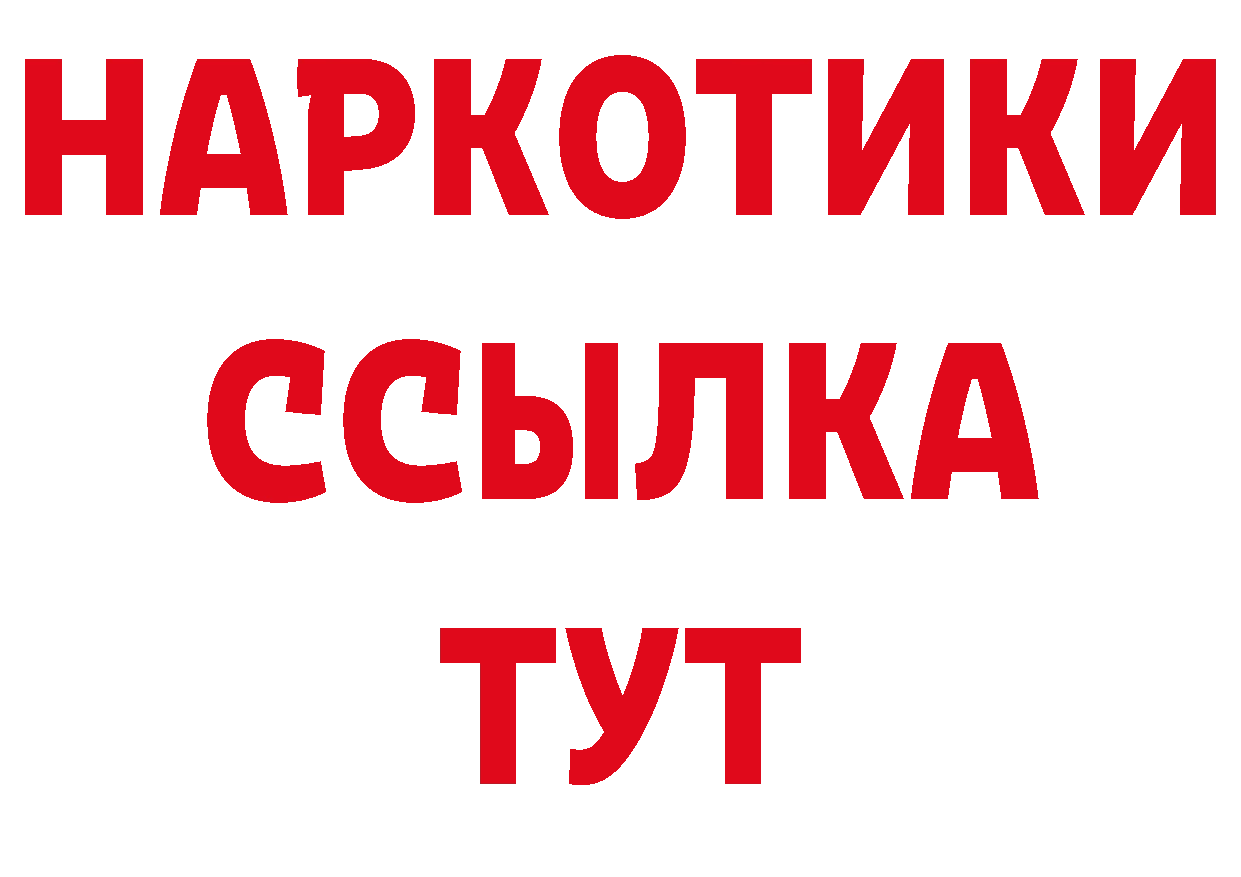 НАРКОТИКИ
ССЫЛКА
ТУТ